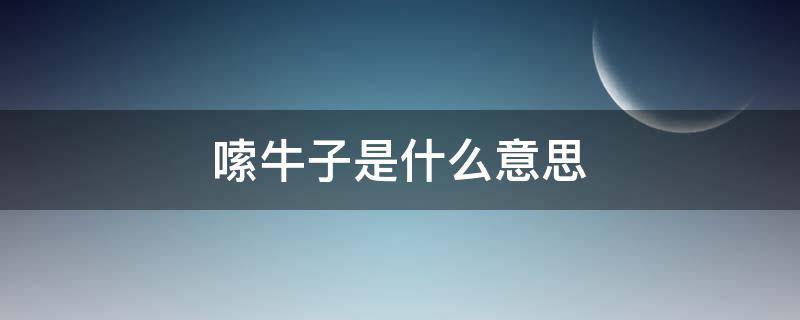 嗦牛子是什么意思